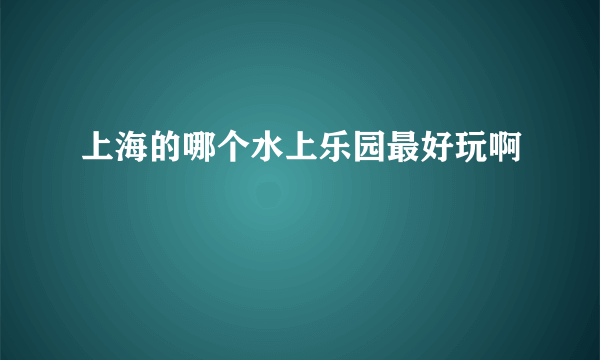 上海的哪个水上乐园最好玩啊